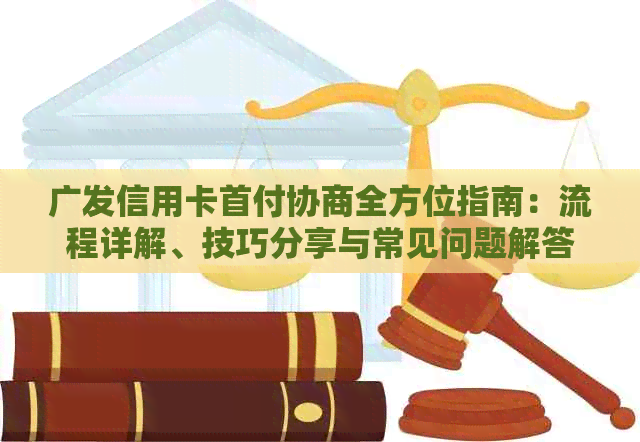 广发信用卡首付协商全方位指南：流程详解、技巧分享与常见问题解答